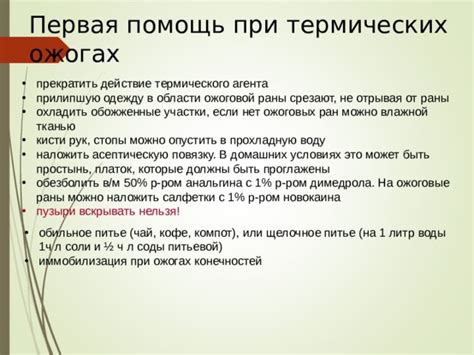 Первая помощь при термических ожогах

• прекратить действие термического агента
• прилипшую одежду в области ожоговой раны срезают, не отрывая от раны
• охладить обожженные участки, если нет ожоговых ран можно влажной тканью
• кисти рук, стопы можно опустить в прохладную воду
• наложить асептическую повязку. В домашних условиях это может быть простынь, платок, которые должны быть проглажены
• обезболить в/м 50% р-ром анальгина с 1% р-ром димедрола. На ожоговые раны можно наложить салфетки с 1% р-ром новокаина
• пузыри вскрывать нельзя!

• обильное питье (чай, кофе, компот), или щелочное питье (на 1 литр воды 1ч л соли и ½ ч л соды питьевой)
• иммобилизация при ожогах конечностей